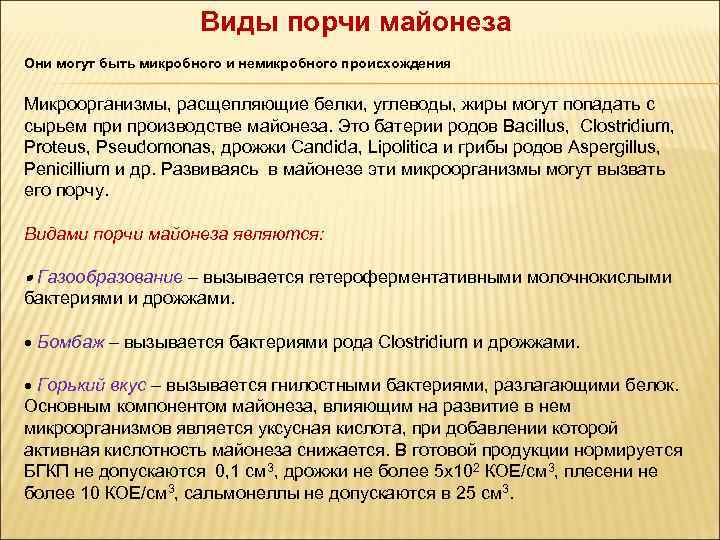 Виды порчи майонеза

Они могут быть микробного и немикробного происхождения

Микроорганизмы, расщепляющие белки, углеводы, жиры могут попадать с сырьем при производстве майонеза. Это батерии родов Bacillus, Clostridium, Proteus, Pseudomonas, дрожжи Candida, Lipolitica и грибы родов Aspergillus, Penicillium и др. Развиваясь в майонезе эти микроорганизмы могут вызвать его порчу.

Видами порчи майонеза являются:

• Газообразование – вызывается гетероферментативными молочнокислыми бактериями и дрожжами.

• Бомбаж – вызывается бактериями рода Clostridium и дрожжами.

• Горький вкус – вызывается гнилостными бактериями, разлагающими белок. Основным компонентом майонеза, влияющим на развитие в нем микроорганизмов является уксусная кислота, при добавлении которой активная кислотность майонеза снижается. В готовой продукции нормируется БГКП не допускаются 0,1 см$^3$, дрожжи не более 5х10$^2$ КОЕ/см$^3$, плесени не более 10 КОЕ/см$^3$, сальмонеллы не допускаются в 25 см$^3$.